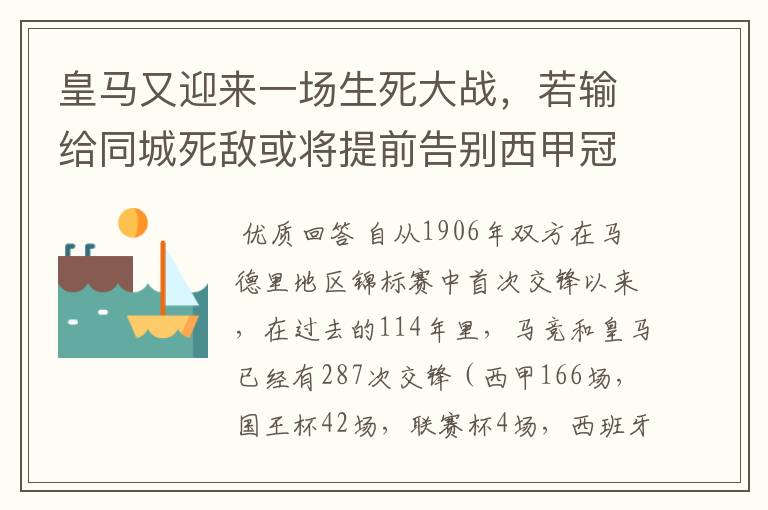 皇马又迎来一场生死大战，若输给同城死敌或将提前告别西甲冠

优质回答 自从1906年双方在马德里地区锦标赛中首次交锋以来，在过去的114年里，马竞和皇马已经有287次交锋（西甲166场，国王杯42场，联赛杯4场，西班牙